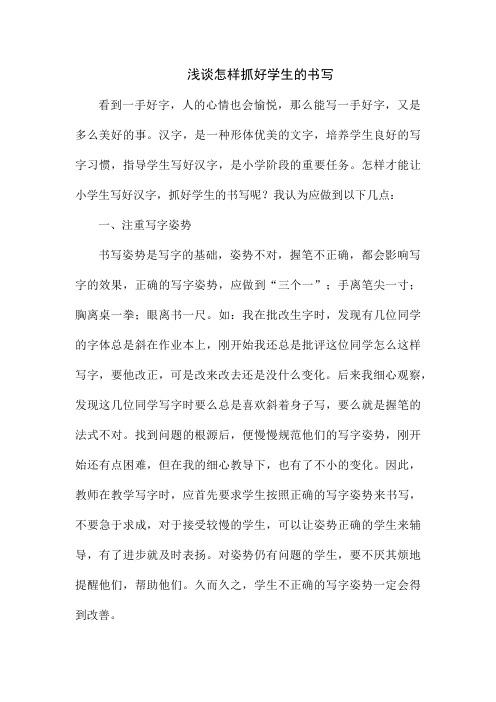 浅谈怎样抓好学生的书写

看到一手好字，人的心情也会愉悦，那么能写一手好字，又是多么美好的事。汉字，是一种形体优美的文字，培养学生良好的写字习惯，指导学生写好汉字，是小学阶段的重要任务。怎样才能让小学生写好汉字，抓好学生的书写呢？我认为应做到以下几点：

一、注重写字姿势

书写姿势是写字的基础，姿势不对，握笔不正确，都会影响写字的效果，正确的写字姿势，应做到“三个一”：手离笔尖一寸；胸离桌一拳；眼离书一尺。如：我在批改生字时，发现有几位同学的字体总是斜在作业本上，刚开始我还总是批评这位同学怎么这样写字，要他改正，可是改来改去还是没什么变化。后来我细心观察，发现这几位同学写字时要么总是喜欢斜着身子写，要么就是握笔的法式不对。找到问题的根源后，便慢慢规范他们的写字姿势，刚开始还有点困难，但在我的细心教导下，也有了不小的变化。因此，教师在教学写字时，应首先要求学生按照正确的写字姿势来书写，不要急于求成，对于接受较慢的学生，可以让姿势正确的学生来辅导，有了进步就及时表扬。对姿势仍有问题的学生，要不厌其烦地提醒他们，帮助他们。久而久之，学生不正确的写字姿势一定会得到改善。